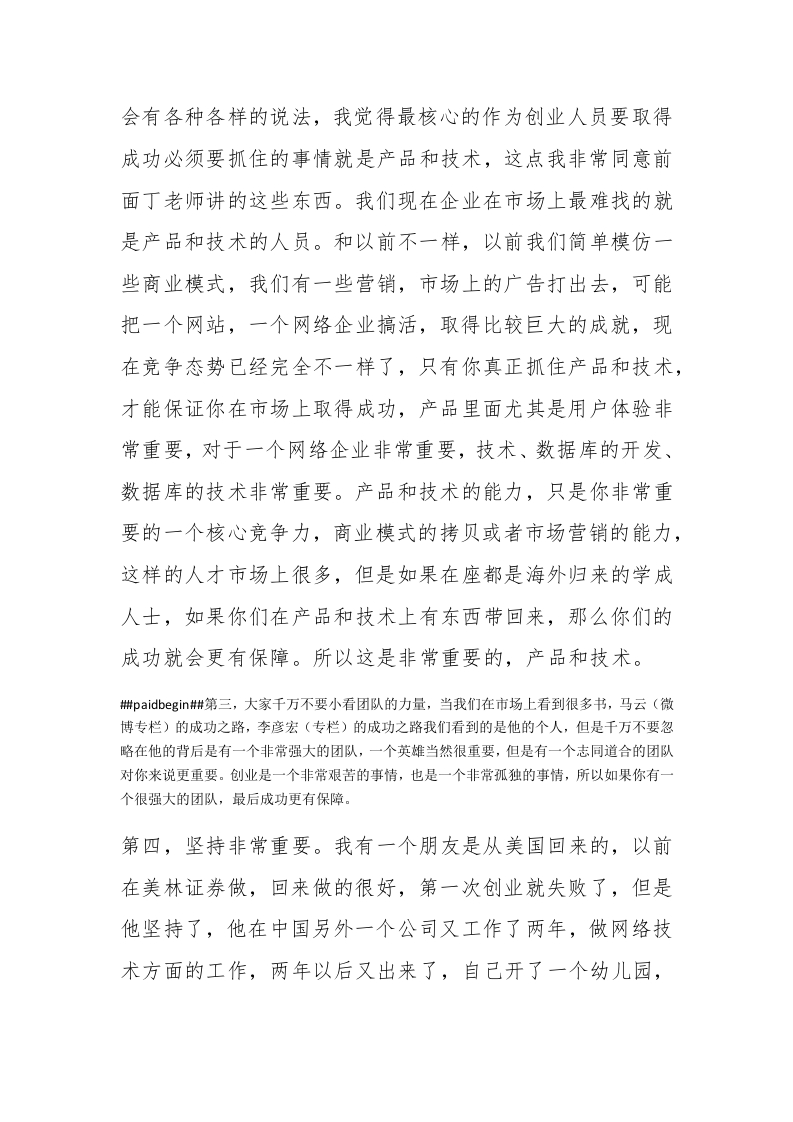 会有各种各样的说法，我觉得最核心的作为创业人员要取得成功必须要抓住的事情就是产品和技术，这点我非常同意前面丁老师讲的这些东西。我们现在企业在市场上最难找的就是产品和技术的人员。和以前不一样，以前我们简单模仿一些商业模式，我们有一些营销，市场上的广告打出去，可能把一个网站，一个网络企业搞活，取得比较巨大的成就，现在竞争态势已经完全不一样了，只有你真正抓住产品和技术，才能保证你在市场上取得成功，产品里面尤其是用户体验非常重要，对于一个网络企业非常重要，技术、数据库的开发、数据库的技术非常重要。产品和技术的能力，只是你非常重要的一个核心竞争力，商业模式的拷贝或者市场营销的能力，这样的人才市场上很多，但是如果在座都是海外归来的学成人士，如果你们在产品和技术上有东西带回来，那么你们的成功就会更有保障。所以这是非常重要的，产品和技术。

##paidbegin##第三，大家千万不要小看团队的力量，当我们在市场上看到很多书，马云（微博专栏）的成功之路，李彦宏（专栏）的成功之路我们看到的是他的个人，但是千万不要忽略在他的背后是有一个非常强大的团队，一个英雄当然很重要，但是有一个志同道合的团队对你来说更重要。创业是一个非常艰苦的事情，也是一个非常孤独的事情，所以如果你有一个很强大的团队，最后成功更有保障。

第四，坚持非常重要。我有一个朋友是从美国回来的，以前在美林证券做，回来做的很好，第一次创业就失败了，但是他坚持了，他在中国另外一个公司又工作了两年，做网络技术方面的工作，两年以后又出来了，自己开了一个幼儿园，